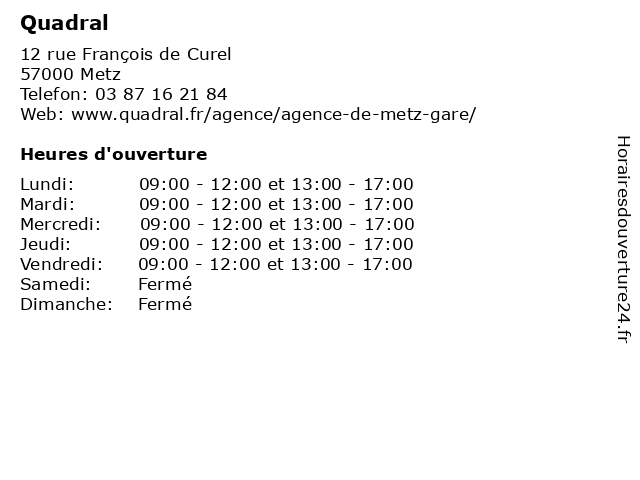 Quadral

12 rue François de Curel
57000 Metz
Telefon: 03 87 16 21 84
Web: www.quadral.fr/agence/agence-de-metz-gare/

Heures d'ouverture

| | |
|---|---|
| Lundi: | 09:00 - 12:00 et 13:00 - 17:00 |
| Mardi: | 09:00 - 12:00 et 13:00 - 17:00 |
| Mercredi: | 09:00 - 12:00 et 13:00 - 17:00 |
| Jeudi: | 09:00 - 12:00 et 13:00 - 17:00 |
| Vendredi: | 09:00 - 12:00 et 13:00 - 17:00 |
| Samedi: | Fermé |
| Dimanche: | Fermé |

Horairesdouverture24.fr